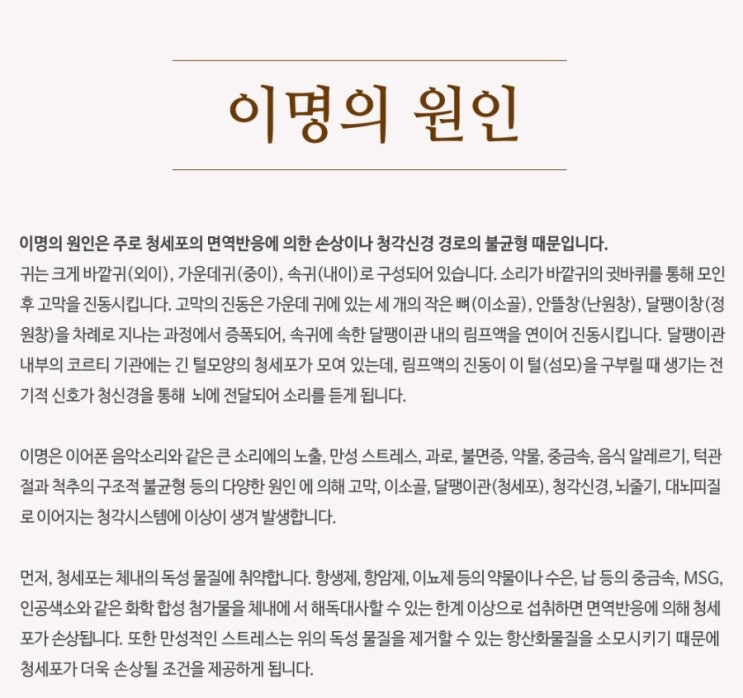 이명의 원인

이명의 원인은 주로 청세포의 면역반응에 의한 손상이나 청각신경 경로의 불균형 때문입니다.
귀는 크게 바깥귀(외이), 가운데귀(중이), 속귀(내이)로 구성되어 있습니다. 소리가 바깥귀의 귓바퀴를 통해 모인 후 고막을 진동시킵니다. 고막의 진동은 가운데 귀에 있는 세 개의 작은 뼈(이소골), 안뜰창(난원창), 달팽이창(정원창)을 차례로 지나는 과정에서 증폭되어, 속귀에 속한 달팽이관 내의 림프액을 연이어 진동시킵니다. 달팽이관 내부의 코르티 기관에는 긴 털모양의 청세포가 모여 있는데, 림프액의 진동이 이 털(섬모)을 구부릴 때 생기는 전기적 신호가 청신경을 통해 뇌에 전달되어 소리를 듣게 됩니다.

이명은 이어폰 음악소리와 같은 큰 소리에의 노출, 만성 스트레스, 과로, 불면증, 약물, 중금속, 음식 알레르기, 턱관절과 척추의 구조적 불균형 등의 다양한 원인 에 의해 고막, 이소골, 달팽이관(청세포), 청각신경, 뇌줄기, 대뇌피질로 이어지는 청각시스템에 이상이 생겨 발생합니다.

먼저, 청세포는 체내의 독성 물질에 취약합니다. 항생제, 항암제, 이뇨제 등의 약물이나 수은, 납 등의 중금속, MSG, 인공색소와 같은 화학 합성 첨가물을 체내에 서 해독대사할 수 있는 한계 이상으로 섭취하면 면역반응에 의해 청세포가 손상됩니다. 또한 만성적인 스트레스는 위의 독성 물질을 제거할 수 있는 항산화물질을 소모시키기 때문에 청세포가 더욱 손상될 조건을 제공하게 됩니다.